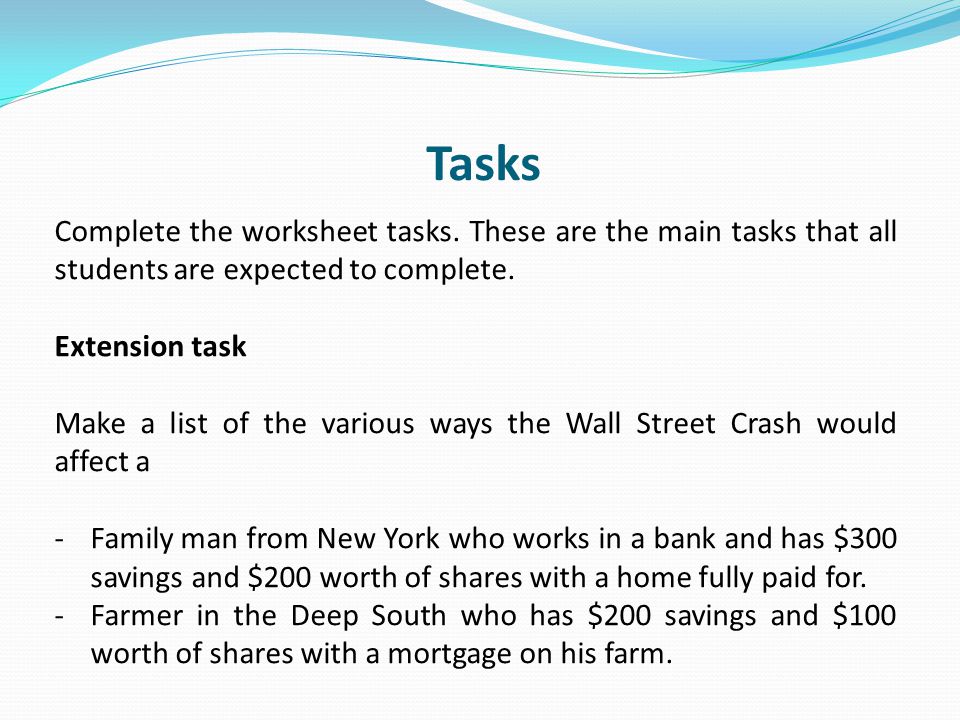 Tasks

Complete the worksheet tasks. These are the main tasks that all students are expected to complete.

Extension task

Make a list of the various ways the Wall Street Crash would affect a

- Family man from New York who works in a bank and has \$300 savings and \$200 worth of shares with a home fully paid for.
- Farmer in the Deep South who has \$200 savings and \$100 worth of shares with a mortgage on his farm.